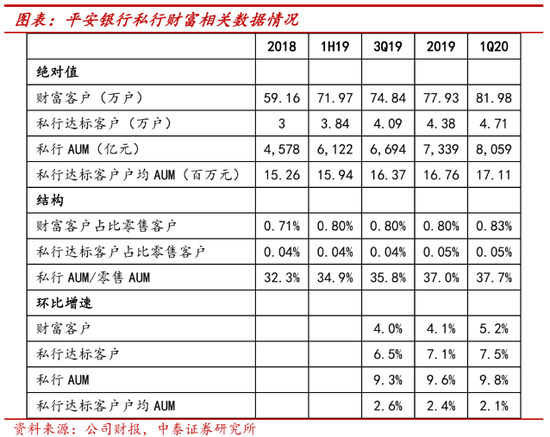 图表：平安银行私行财富相关数据情况

| | 2018 | 1H19 | 3Q19 | 2019 | 1Q20 |
|---|---|---|---|---|---|
| 绝对值 | | | | | |
| 财富客户（万户） | 59.16 | 71.97 | 74.84 | 77.93 | 81.98 |
| 私行达标客户（万户） | 3 | 3.84 | 4.09 | 4.38 | 4.71 |
| 私行 AUM（亿元） | 4,578 | 6,122 | 6,694 | 7,339 | 8,059 |
| 私行达标客户户均 AUM（百万元） | 15.26 | 15.94 | 16.37 | 16.76 | 17.11 |
| 结构 | | | | | |
| 财富客户占比零售客户 | 0.71% | 0.80% | 0.80% | 0.80% | 0.83% |
| 私行达标客户占比零售客户 | 0.04% | 0.04% | 0.04% | 0.05% | 0.05% |
| 私行 AUM/零售 AUM | 32.3% | 34.9% | 35.8% | 37.0% | 37.7% |
| 环比增速 | | | | | |
| 财富客户 | | | 4.0% | 4.1% | 5.2% |
| 私行达标客户 | | | 6.5% | 7.1% | 7.5% |
| 私行 AUM | | | 9.3% | 9.6% | 9.8% |
| 私行达标客户户均 AUM | | | 2.6% | 2.4% | 2.1% |

资料来源：公司财报，中泰证券研究所